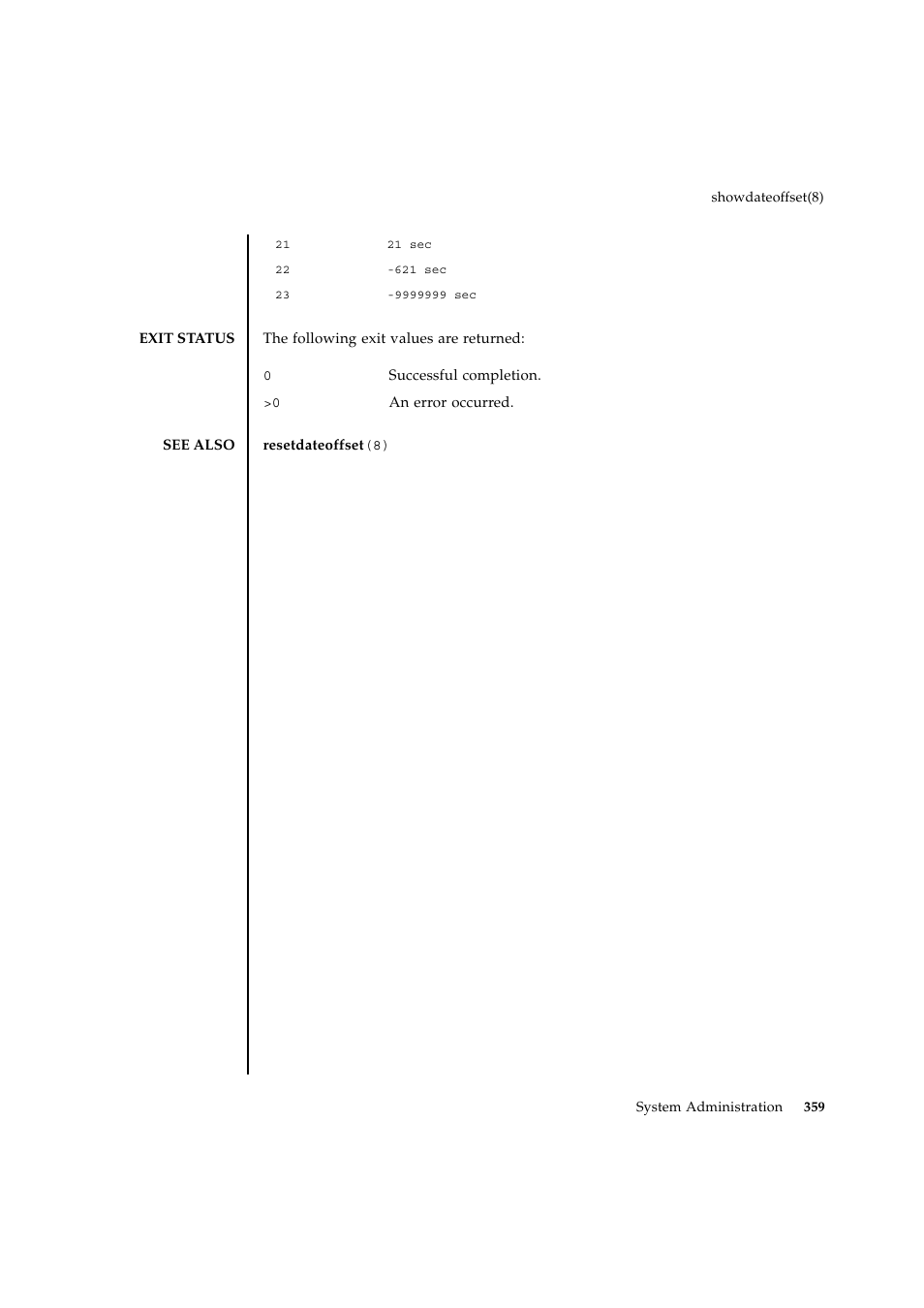 showdateoffset(8)

21 21 sec
22 -621 sec
23 -9999999 sec

EXIT STATUS

The following exit values are returned:

0 Successful completion.

>0 An error occurred.

SEE ALSO

resetdateoffset(8)

System Administration 359